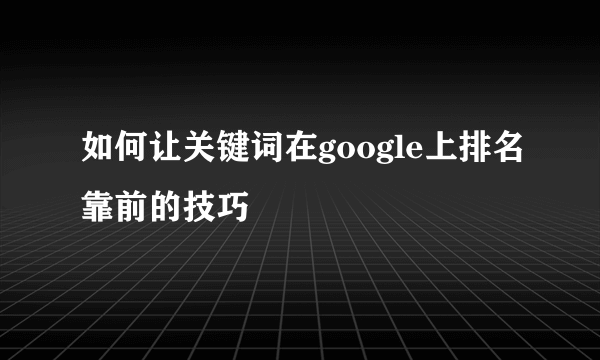 如何让关键词在google上排名靠前的技巧